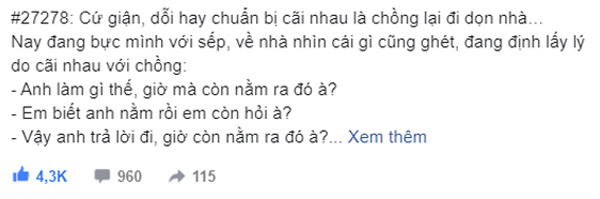 #27278: Cứ giận, dỗi hay chuẩn bị cãi nhau là chồng lại đi dọn nhà...
Nay đang bực mình với sếp, về nhà nhìn cái gì cũng ghét, đang định lấy lý do cãi nhau với chồng:
- Anh làm gì thế, giờ mà còn nằm ra đó à?
- Em biết anh nằm rồi em còn hỏi à?
- Vậy anh trả lời đi, giờ còn nằm ra đó à?... Xem thêm

4,3K 960 115